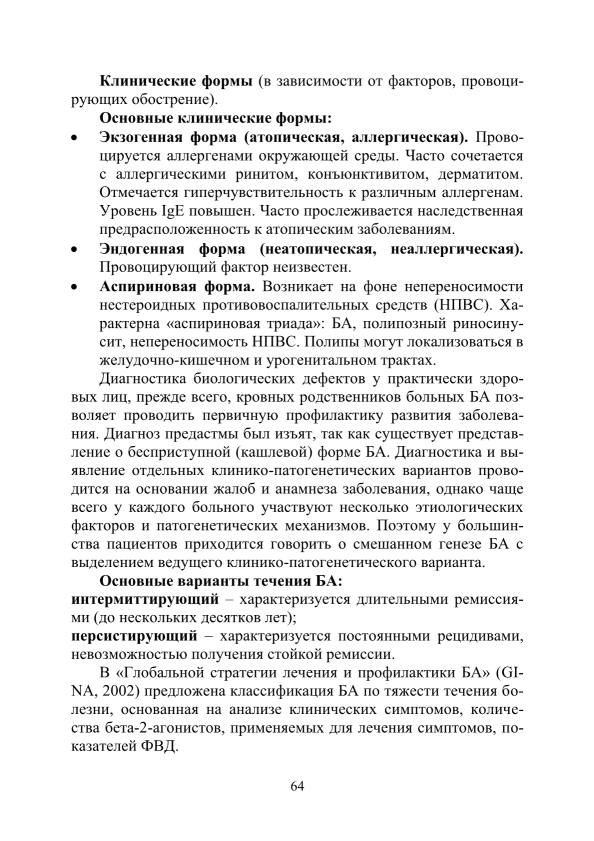 Клинические формы (в зависимости от факторов, провоцирующих обострение).

Основные клинические формы:

• Экзогенная форма (атопическая, аллергическая). Провоцируется аллергенами окружающей среды. Часто сочетается с аллергическими ринитом, конъюнктивитом, дерматитом. Отмечается гиперчувствительность к различным аллергенам. Уровень IgE повышен. Часто прослеживается наследственная предрасположенность к атопическим заболеваниям.
• Эндогенная форма (неатопическая, неаллергическая). Провоцирующий фактор неизвестен.
• Аспириновая форма. Возникает на фоне непереносимости нестероидных противовоспалительных средств (НПВС). Характерна «аспириновая триада»: БА, полипозный риносинусит, непереносимость НПВС. Полипы могут локализоваться в желудочно-кишечном и урогенитальном трактах.

Диагностика биологических дефектов у практически здоровых лиц, прежде всего, кровных родственников больных БА позволяет проводить первичную профилактику развития заболевания. Диагноз предастмы был изъят, так как существует представление о бесприступной (кашлевой) форме БА. Диагностика и выявление отдельных клинико-патогенетических вариантов проводится на основании жалоб и анамнеза заболевания, однако чаще всего у каждого больного участвуют несколько этиологических факторов и патогенетических механизмов. Поэтому у большинства пациентов приходится говорить о смешанном генезе БА с выделением ведущего клинико-патогенетического варианта.

Основные варианты течения БА:
интермиттирующий – характеризуется длительными ремиссиями (до нескольких десятков лет);
персистирующий – характеризуется постоянными рецидивами, невозможностью получения стойкой ремиссии.

В «Глобальной стратегии лечения и профилактики БА» (GINA, 2002) предложена классификация БА по тяжести течения болезни, основанная на анализе клинических симптомов, количества бета-2-агонистов, применяемых для лечения симптомов, показателей ФВД.

64